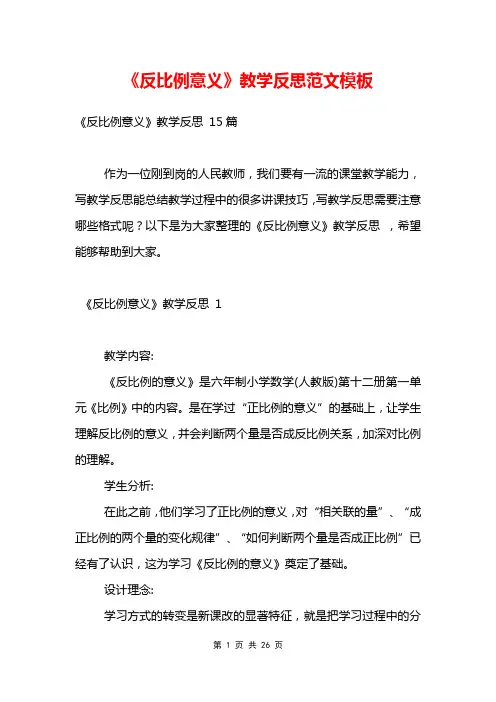 《反比例意义》教学反思范文模板

《反比例意义》教学反思 15篇

作为一位刚到岗的人民教师，我们要有一流的课堂教学能力，写教学反思能总结教学过程中的很多讲课技巧，写教学反思需要注意哪些格式呢？以下是为大家整理的《反比例意义》教学反思 ，希望能够帮助到大家。

《反比例意义》教学反思 1

教学内容:

《反比例的意义》是六年制小学数学(人教版)第十二册第一单元《比例》中的内容。是在学过“正比例的意义”的基础上，让学生理解反比例的意义，并会判断两个量是否成反比例关系，加深对比例的理解。

学生分析:

在此之前，他们学习了正比例的意义，对“相关联的量”、“成正比例的两个量的变化规律”、“如何判断两个量是否成正比例”已经有了认识，这为学习《反比例的意义》奠定了基础。

设计理念:

学习方式的转变是新课改的显著特征，就是把学习过程中的分

第 1 页 共 26 页